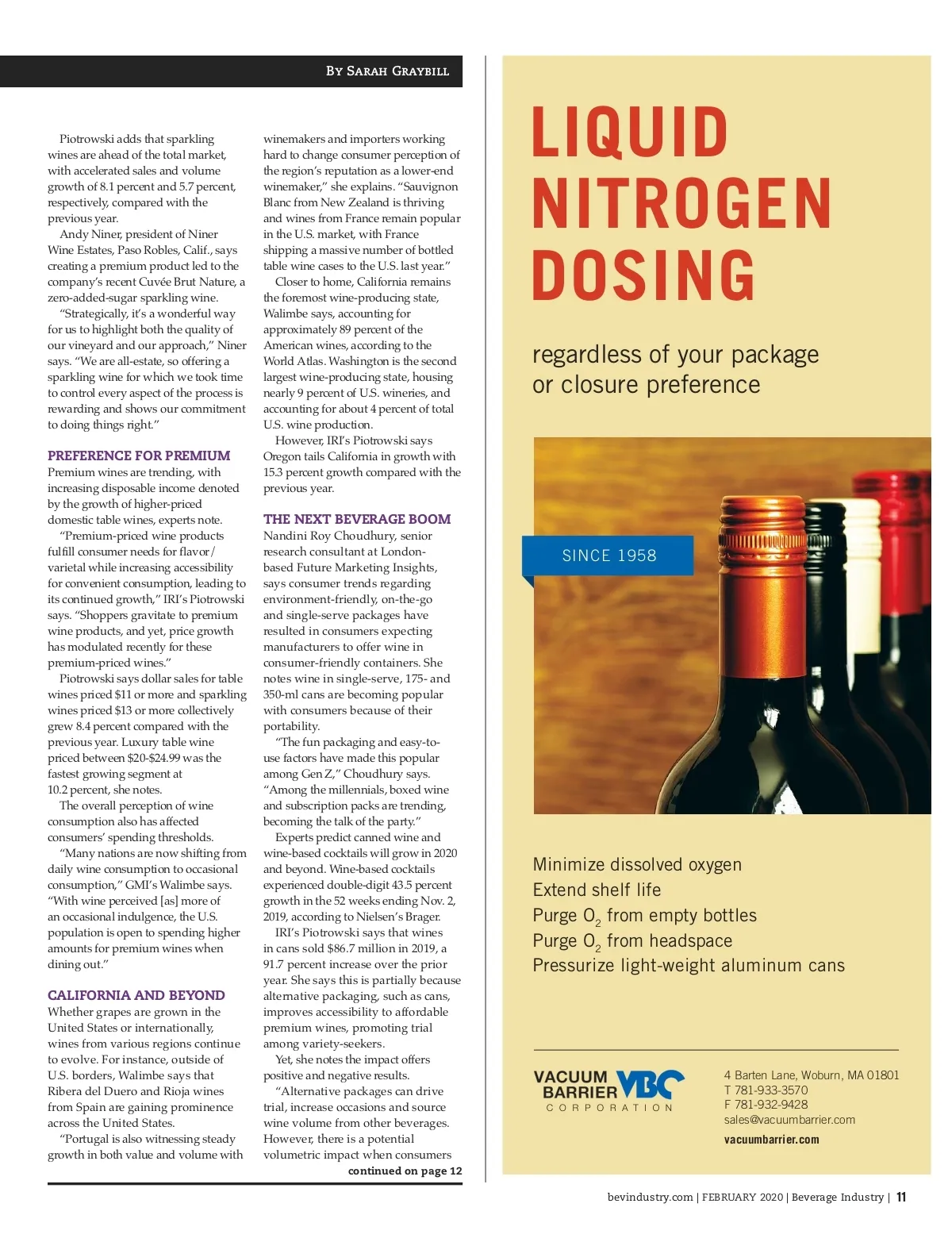 By Sarah Graybill

Piotrowski adds that sparkling wines are ahead of the total market, with accelerated sales and volume growth of 8.1 percent and 5.7 percent, respectively, compared with the previous year.

Andy Niner, president of Niner Wine Estates, Paso Robles, Calif., says creating a premium product led to the company's recent Cuvée Brut Nature, a zero-added-sugar sparkling wine.

"Strategically, it's a wonderful way for us to highlight both the quality of our vineyard and our approach," Niner says. "We are all-estate, so offering a sparkling wine for which we took time to control every aspect of the process is rewarding and shows our commitment to doing things right."

PREFERENCE FOR PREMIUM

Premium wines are trending, with increasing disposable income denoted by the growth of higher-priced domestic table wines, experts note.

"Premium-priced wine products fulfill consumer needs for flavor/varietal while increasing accessibility for convenient consumption, leading to its continued growth," IRI's Piotrowski says. "Shoppers gravitate to premium wine products, and yet, price growth has modulated recently for these premium-priced wines."

Piotrowski says dollar sales for table wines priced $11 or more and sparkling wines priced $13 or more collectively grew 8.4 percent compared with the previous year. Luxury table wine priced between $20-$24.99 was the fastest growing segment at 10.2 percent, she notes.

The overall perception of wine consumption also has affected consumers' spending thresholds.

"Many nations are now shifting from daily wine consumption to occasional consumption," GMI's Walimbe says. "With wine perceived [as] more of an occasional indulgence, the U.S. population is open to spending higher amounts for premium wines when dining out."

CALIFORNIA AND BEYOND

Whether grapes are grown in the United States or internationally, wines from various regions continue to evolve. For instance, outside of U.S. borders, Walimbe says that Ribera del Duero and Rioja wines from Spain are gaining prominence across the United States.

"Portugal is also witnessing steady growth in both value and volume with winemakers and importers working hard to change consumer perception of the region's reputation as a lower-end winemaker," she explains. "Sauvignon Blanc from New Zealand is thriving and wines from France remain popular in the U.S. market, with France shipping a massive number of bottled table wine cases to the U.S. last year."

Closer to home, California remains the foremost wine-producing state, Walimbe says, accounting for approximately 89 percent of the American wines, according to the World Atlas. Washington is the second largest wine-producing state, housing nearly 9 percent of U.S. wineries, and accounting for about 4 percent of total U.S. wine production.

However, IRI's Piotrowski says Oregon tails California in growth with 15.3 percent growth compared with the previous year.

THE NEXT BEVERAGE BOOM

Nandini Roy Choudhury, senior research consultant at London-based Future Marketing Insights, says consumer trends regarding environment-friendly, on-the-go and single-serve packages have resulted in consumers expecting manufacturers to offer wine in consumer-friendly containers. She notes wine in single-serve, 175- and 350-ml cans are becoming popular with consumers because of their portability.

"The fun packaging and easy-to-use factors have made this popular among Gen Z," Choudhury says. "Among the millennials, boxed wine and subscription packs are trending, becoming the talk of the party."

Experts predict canned wine and wine-based cocktails will grow in 2020 and beyond. Wine-based cocktails experienced double-digit 43.5 percent growth in the 52 weeks ending Nov. 2, 2019, according to Nielsen's Brager.

IRI's Piotrowski says that wines in cans sold $86.7 million in 2019, a 91.7 percent increase over the prior year. She says this is partially because alternative packaging, such as cans, improves accessibility to affordable premium wines, promoting trial among variety-seekers.

Yet, she notes the impact offers positive and negative results.

"Alternative packages can drive trial, increase occasions and source wine volume from other beverages. However, there is a potential volumetric impact when consumers

continued on page 12

LIQUID NITROGEN DOSING

regardless of your package or closure preference

SINCE 1958

Minimize dissolved oxygen
Extend shelf life
Purge $O_2$ from empty bottles
Purge $O_2$ from headspace
Pressurize light-weight aluminum cans

VACUUM BARRIER VBC CORPORATION

4 Barten Lane, Woburn, MA 01801
T 781-933-3570
F 781-932-9428
sales@vacuumbarrier.com
vacuumbarrier.com

bevindustry.com | FEBRUARY 2020 | Beverage Industry | 11